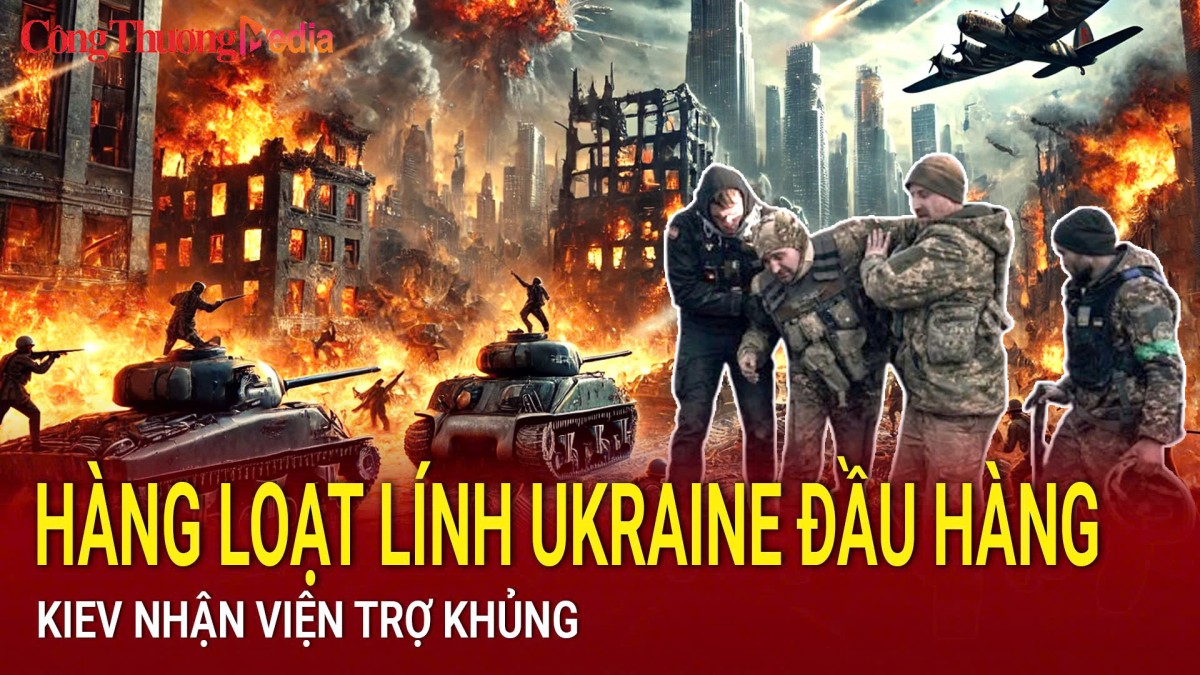 Công Thương Media

HÀNG LOẠT LÍNH UKRAINE ĐẦU HÀNG

KIEV NHẬN VIỆN TRỢ KHỦNG